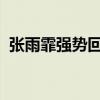 张雨霏强势回